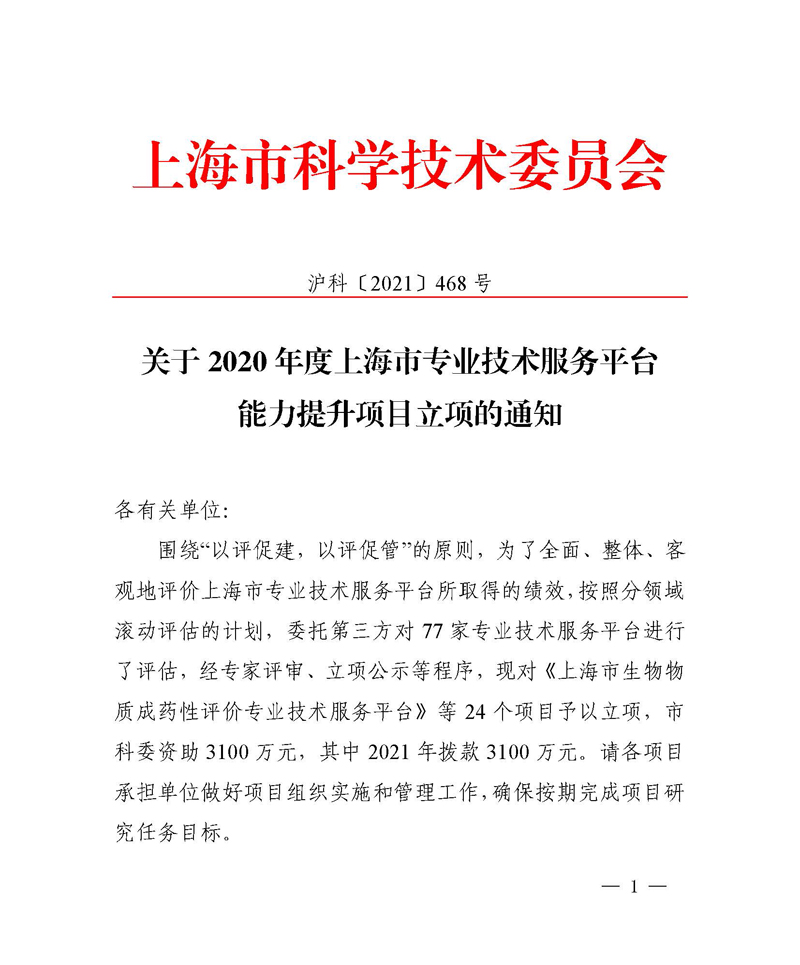 上海市科学技术委员会

沪科〔2021〕468 号

关于 2020 年度上海市专业技术服务平台能力提升项目立项的通知

各有关单位：

围绕“以评促建，以评促管”的原则，为了全面、整体、客观地评价上海市专业技术服务平台所取得的绩效，按照分领域滚动评估的计划，委托第三方对 77 家专业技术服务平台进行了评估，经专家评审、立项公示等程序，现对《上海市生物物质成药性评价专业技术服务平台》等 24 个项目予以立项，市科委资助 3100 万元，其中 2021 年拨款 3100 万元。请各项目承担单位做好项目组织实施和管理工作，确保按期完成项目研究任务目标。

— 1 —